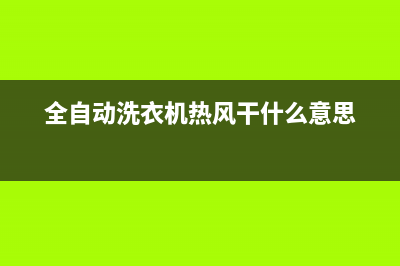 全自动洗衣机热风干什么意思